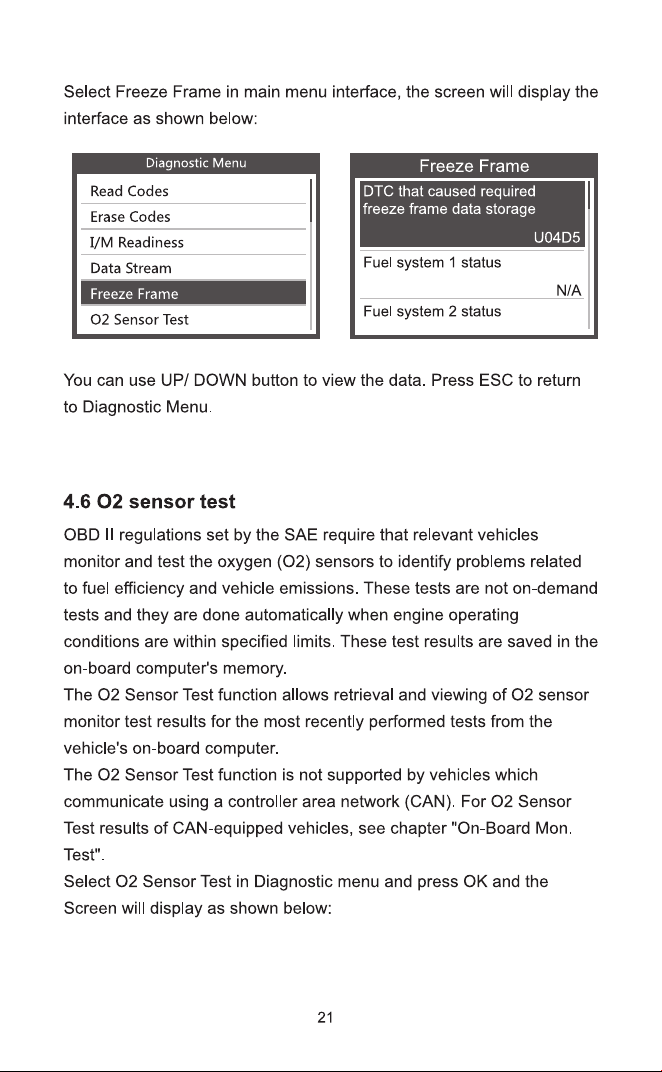 Select Freeze Frame in main menu interface, the screen will display the interface as shown below:

Diagnostic Menu
Read Codes
Erase Codes
I/M Readiness
Data Stream
Freeze Frame
O2 Sensor Test

Freeze Frame
DTC that caused required freeze frame data storage
U04D5
Fuel system 1 status
N/A
Fuel system 2 status

You can use UP/ DOWN button to view the data. Press ESC to return to Diagnostic Menu.

4.6 O2 sensor test

OBD II regulations set by the SAE require that relevant vehicles monitor and test the oxygen (O2) sensors to identify problems related to fuel efficiency and vehicle emissions. These tests are not on-demand tests and they are done automatically when engine operating conditions are within specified limits. These test results are saved in the on-board computer's memory.
The O2 Sensor Test function allows retrieval and viewing of O2 sensor monitor test results for the most recently performed tests from the vehicle's on-board computer.
The O2 Sensor Test function is not supported by vehicles which communicate using a controller area network (CAN). For O2 Sensor Test results of CAN-equipped vehicles, see chapter "On-Board Mon. Test".
Select O2 Sensor Test in Diagnostic menu and press OK and the Screen will display as shown below:

21